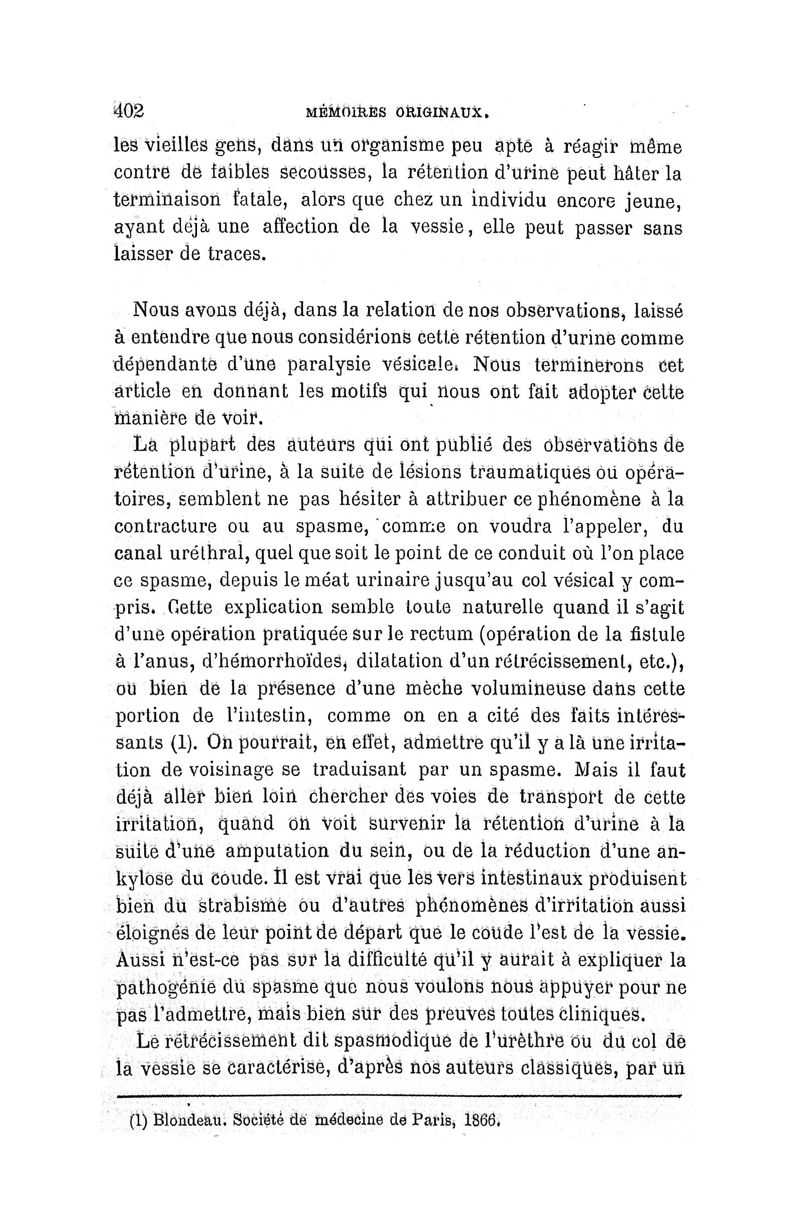 402 MÉMOIRES ORIGINAUX.

les vieilles gens, dans un organisme peu apte à réagir même contre de faibles secousses, la rétention d'urine peut hâter la terminaison fatale, alors que chez un individu encore jeune, ayant déjà une affection de la vessie, elle peut passer sans laisser de traces.

Nous avons déjà, dans la relation de nos observations, laissé à entendre que nous considérions cette rétention d'urine comme dépendante d'une paralysie vésicale. Nous terminerons cet article en donnant les motifs qui nous ont fait adopter cette manière de voir.

La plupart des auteurs qui ont publié des observations de rétention d'urine, à la suite de lésions traumatiques ou opératoires, semblent ne pas hésiter à attribuer ce phénomène à la contracture ou au spasme, comme on voudra l'appeler, du canal uréthral, quel que soit le point de ce conduit où l'on place ce spasme, depuis le méat urinaire jusqu'au col vésical y compris. Cette explication semble toute naturelle quand il s'agit d'une opération pratiquée sur le rectum (opération de la fistule à l'anus, d'hémorrhoïdes, dilatation d'un rétrécissement, etc.), ou bien de la présence d'une mèche volumineuse dans cette portion de l'intestin, comme on en a cité des faits intéressants (1). On pourrait, en effet, admettre qu'il y a là une irritation de voisinage se traduisant par un spasme. Mais il faut déjà aller bien loin chercher des voies de transport de cette irritation, quand on voit survenir la rétention d'urine à la suite d'une amputation du sein, ou de la réduction d'une ankylose du coude. Il est vrai que les vers intestinaux produisent bien du strabisme ou d'autres phénomènes d'irritation aussi éloignés de leur point de départ que le coude l'est de la vessie. Aussi n'est-ce pas sur la difficulté qu'il y aurait à expliquer la pathogénie du spasme que nous voulons nous appuyer pour ne pas l'admettre, mais bien sur des preuves toutes cliniques.

Le rétrécissement dit spasmodique de l'urèthre ou du col de la vessie se caractérise, d'après nos auteurs classiques, par un

(1) Blondeau. Société de médecine de Paris, 1866.